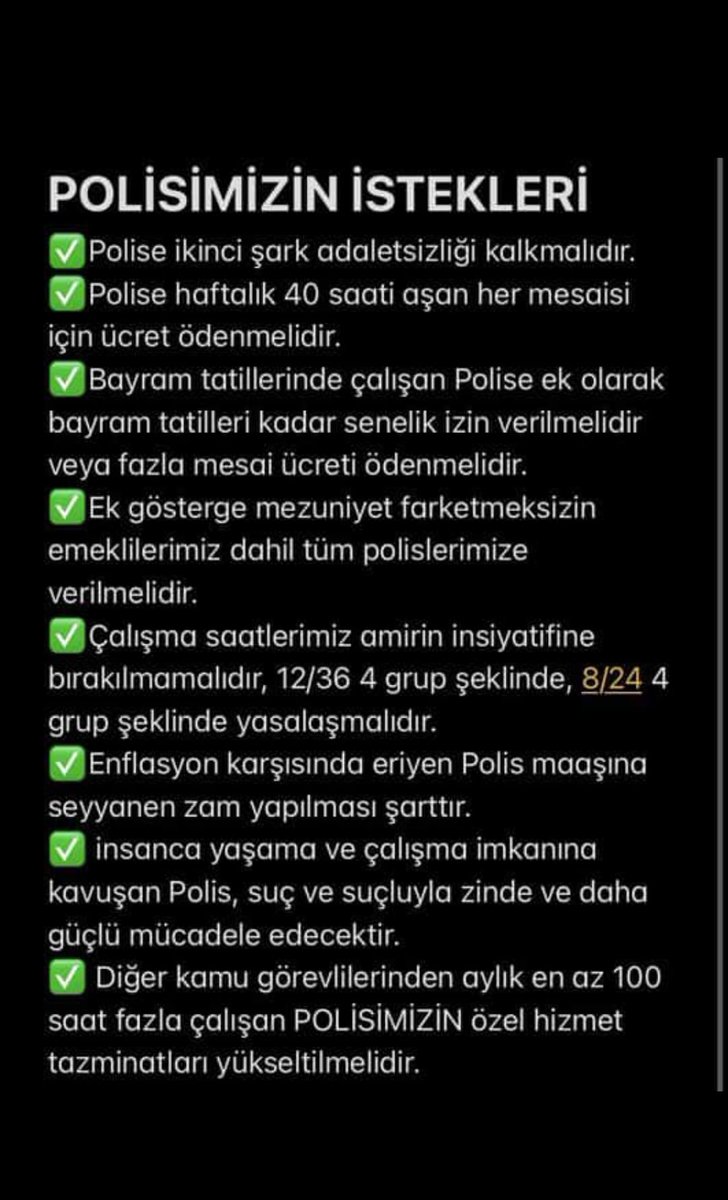 POLİSİMİZİN İSTEKLERİ
✅Polise ikinci şark adaletsizliği kalkmalıdır.
✅Polise haftalık 40 saati aşan her mesaisi için ücret ödenmelidir.
✅Bayram tatillerinde çalışan Polise ek olarak bayram tatilleri kadar senelik izin verilmelidir veya fazla mesai ücreti ödenmelidir.
✅Ek gösterge mezuniyet farketmeksizin emeklilerimiz dahil tüm polislerimize verilmelidir.
✅Çalışma saatlerimiz amirin insiyatifine bırakılmamalıdır, 12/36 4 grup şeklinde, 8/24 4 grup şeklinde yasalaşmalıdır.
✅Enflasyon karşısında eriyen Polis maaşına seyyanen zam yapılması şarttır.
✅ insanca yaşama ve çalışma imkanına kavuşan Polis, suç ve suçluyla zinde ve daha güçlü mücadele edecektir.
✅ Diğer kamu görevlilerinden aylık en az 100 saat fazla çalışan POLİSİMİZİN özel hizmet tazminatları yükseltilmelidir.